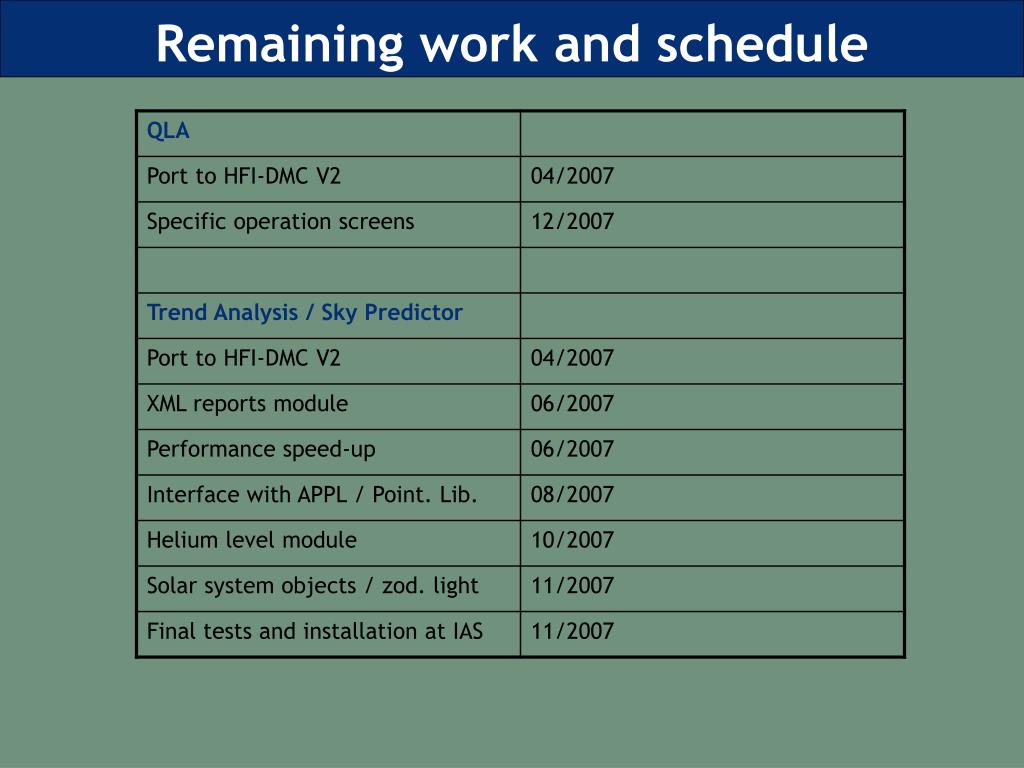 Remaining work and schedule

| QLA | |
|---|---|
| Port to HFI-DMC V2 | 04/2007 |
| Specific operation screens | 12/2007 |
| | |
| Trend Analysis / Sky Predictor | |
| Port to HFI-DMC V2 | 04/2007 |
| XML reports module | 06/2007 |
| Performance speed-up | 06/2007 |
| Interface with APPL / Point. Lib. | 08/2007 |
| Helium level module | 10/2007 |
| Solar system objects / zod. light | 11/2007 |
| Final tests and installation at IAS | 11/2007 |